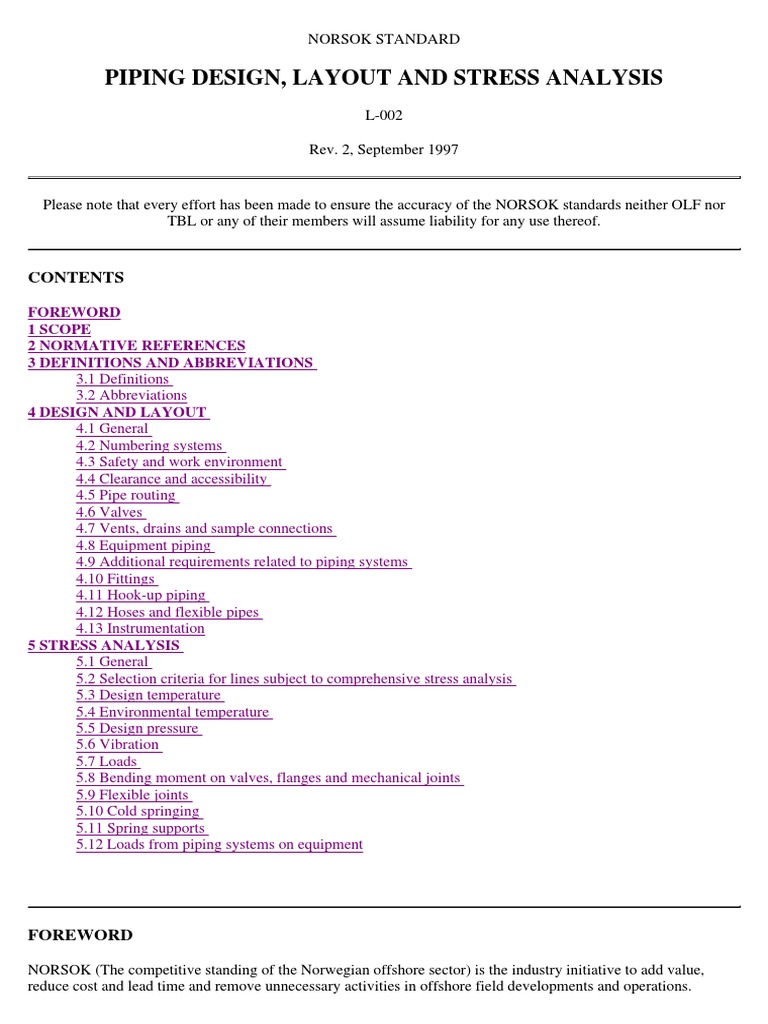 NORSOK STANDARD

PIPING DESIGN, LAYOUT AND STRESS ANALYSIS

L-002

Rev. 2, September 1997

Please note that every effort has been made to ensure the accuracy of the NORSOK standards neither OLF nor TBL or any of their members will assume liability for any use thereof.

CONTENTS

FOREWORD
1 SCOPE
2 NORMATIVE REFERENCES
3 DEFINITIONS AND ABBREVIATIONS
3.1 Definitions
3.2 Abbreviations
4 DESIGN AND LAYOUT
4.1 General
4.2 Numbering systems
4.3 Safety and work environment
4.4 Clearance and accessibility
4.5 Pipe routing
4.6 Valves
4.7 Vents, drains and sample connections
4.8 Equipment piping
4.9 Additional requirements related to piping systems
4.10 Fittings
4.11 Hook-up piping
4.12 Hoses and flexible pipes
4.13 Instrumentation
5 STRESS ANALYSIS
5.1 General
5.2 Selection criteria for lines subject to comprehensive stress analysis
5.3 Design temperature
5.4 Environmental temperature
5.5 Design pressure
5.6 Vibration
5.7 Loads
5.8 Bending moment on valves, flanges and mechanical joints
5.9 Flexible joints
5.10 Cold springing
5.11 Spring supports
5.12 Loads from piping systems on equipment

FOREWORD

NORSOK (The competitive standing of the Norwegian offshore sector) is the industry initiative to add value, reduce cost and lead time and remove unnecessary activities in offshore field developments and operations.